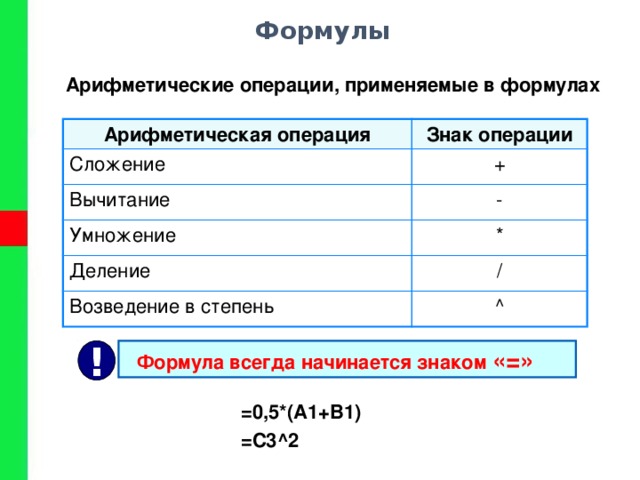 Формулы

Арифметические операции, применяемые в формулах

| Арифметическая операция | Знак операции |
|---|---|
| Сложение | + |
| Вычитание | - |
| Умножение | * |
| Деление | / |
| Возведение в степень | ^ |

!

Формула всегда начинается знаком «=»

=0,5*(A1+B1)

=C3^2